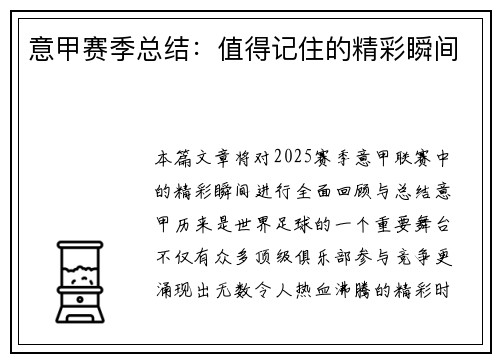 意甲赛季总结：值得记住的精彩瞬间

本篇文章将对2025赛季意甲联赛中的精彩瞬间进行全面回顾与总结意甲历来是世界足球的一个重要舞台不仅有众多顶级俱乐部参与竞争更涌现出无数令人热血沸腾的精彩时